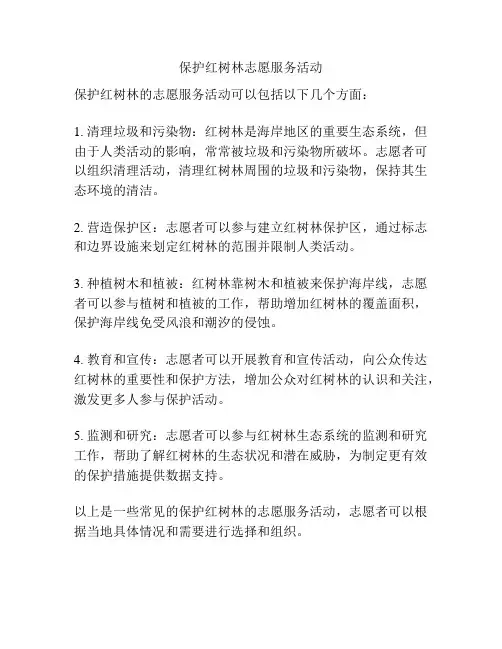 保护红树林志愿服务活动

保护红树林的志愿服务活动可以包括以下几个方面：

1. 清理垃圾和污染物：红树林是海岸地区的重要生态系统，但由于人类活动的影响，常常被垃圾和污染物所破坏。志愿者可以组织清理活动，清理红树林周围的垃圾和污染物，保持其生态环境的清洁。

2. 营造保护区：志愿者可以参与建立红树林保护区，通过标志和边界设施来划定红树林的范围并限制人类活动。

3. 种植树木和植被：红树林靠树木和植被来保护海岸线，志愿者可以参与植树和植被的工作，帮助增加红树林的覆盖面积，保护海岸线免受风浪和潮汐的侵蚀。

4. 教育和宣传：志愿者可以开展教育和宣传活动，向公众传达红树林的重要性和保护方法，增加公众对红树林的认识和关注，激发更多人参与保护活动。

5. 监测和研究：志愿者可以参与红树林生态系统的监测和研究工作，帮助了解红树林的生态状况和潜在威胁，为制定更有效的保护措施提供数据支持。

以上是一些常见的保护红树林的志愿服务活动，志愿者可以根据当地具体情况和需要进行选择和组织。